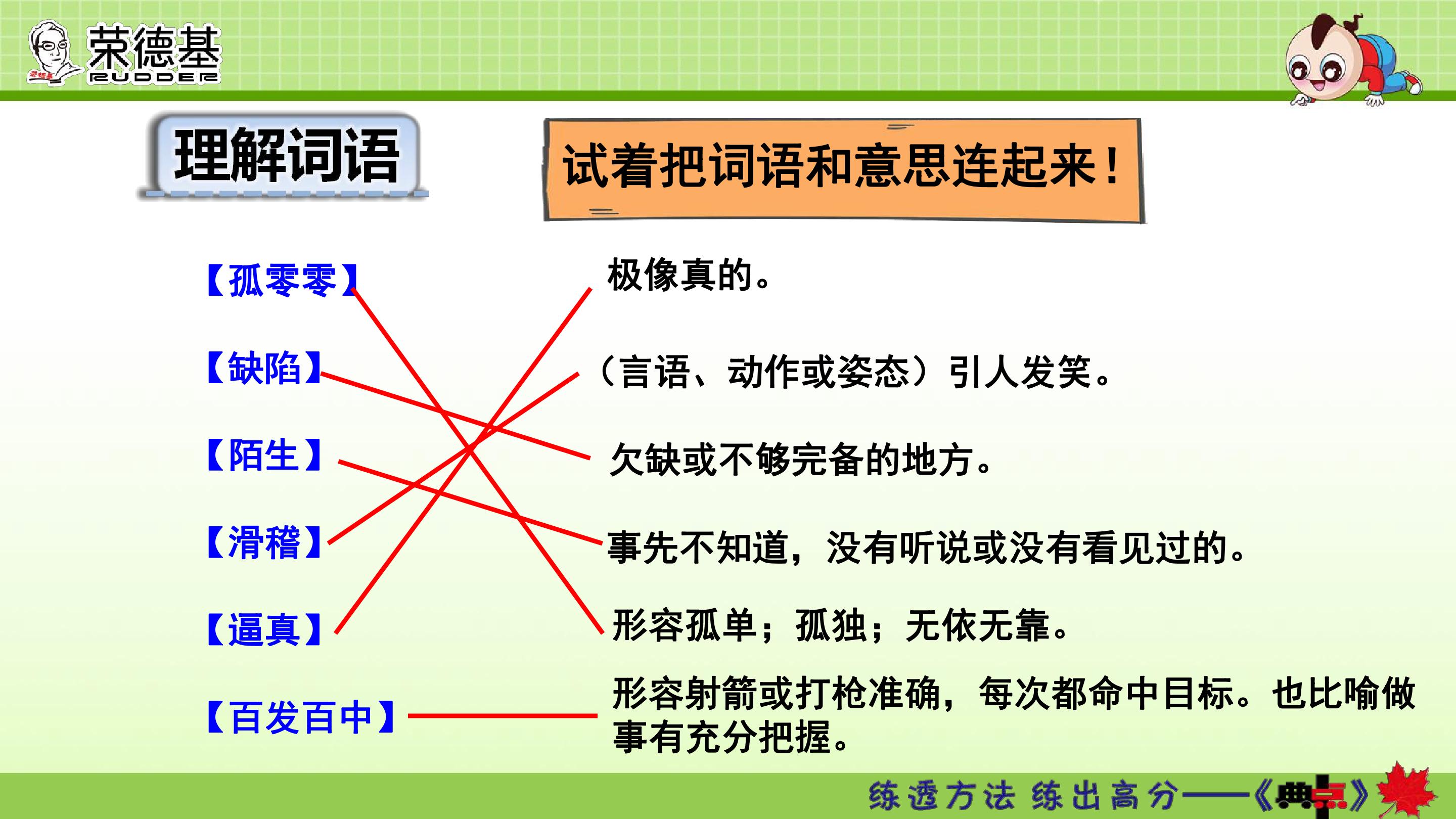 荣德基
RUDDER

理解词语

试着把词语和意思连起来！

【孤零零】

【缺陷】

【陌生】

【滑稽】

【逼真】

【百发百中】

极像真的。

（言语、动作或姿态）引人发笑。

欠缺或不够完备的地方。

事先不知道，没有听说或没有看见过的。

形容孤单；孤独；无依无靠。

形容射箭或打枪准确，每次都命中目标。也比喻做事有充分把握。

练透方法 练出高分——《典点》